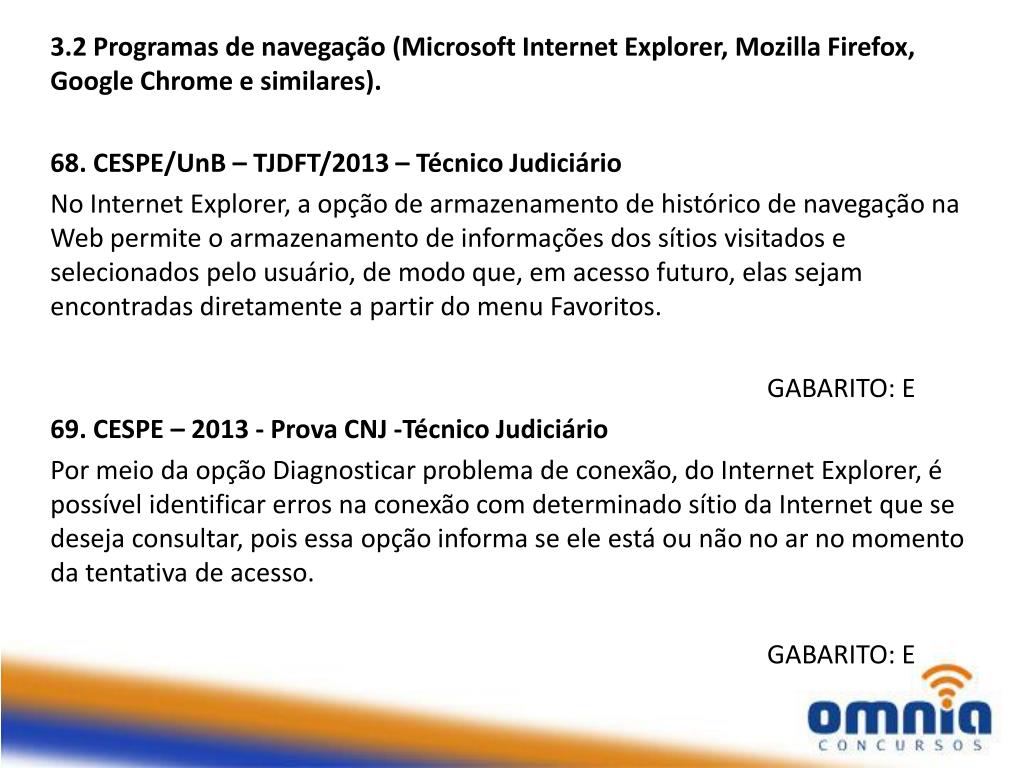 3.2 Programas de navegação (Microsoft Internet Explorer, Mozilla Firefox, Google Chrome e similares).

68. CESPE/UnB – TJDFT/2013 – Técnico Judiciário

No Internet Explorer, a opção de armazenamento de histórico de navegação na Web permite o armazenamento de informações dos sítios visitados e selecionados pelo usuário, de modo que, em acesso futuro, elas sejam encontradas diretamente a partir do menu Favoritos.

GABARITO: E

69. CESPE – 2013 - Prova CNJ -Técnico Judiciário

Por meio da opção Diagnosticar problema de conexão, do Internet Explorer, é possível identificar erros na conexão com determinado sítio da Internet que se deseja consultar, pois essa opção informa se ele está ou não no ar no momento da tentativa de acesso.

GABARITO: E

omnia
CONCURSOS